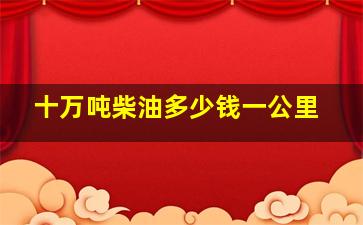 十万吨柴油多少钱一公里